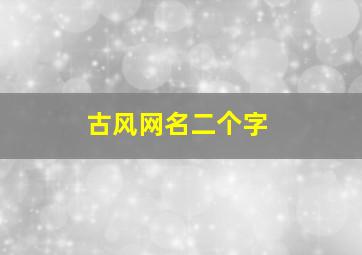 古风网名二个字